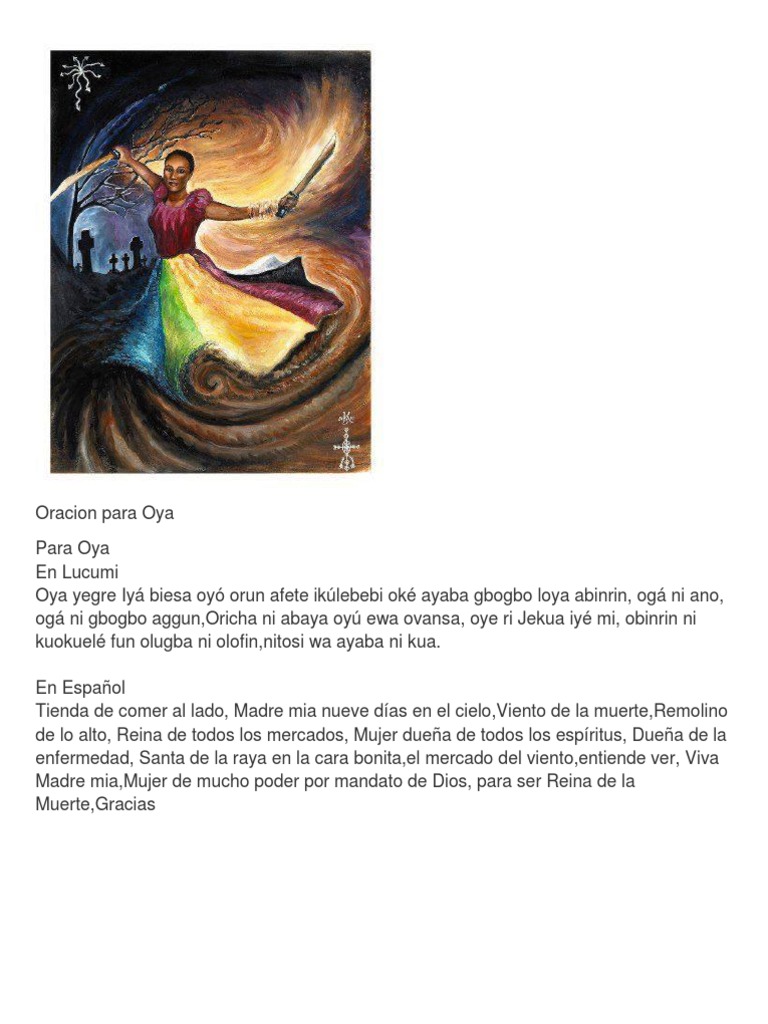 Oracion para Oya

Para Oya
En Lucumi
Oya yegre Iyá biesa oyó orun afete ikúlebebi oké ayaba gbogbo loya abinrin, ogá ni ano, ogá ni gbogbo aggun,Oricha ni abaya oyú ewa ovansa, oye ri Jekua iyé mi, obinrin ni kuokuelé fun olugba ni olofin,nitosi wa ayaba ni kua.

En Español
Tienda de comer al lado, Madre mia nueve días en el cielo,Viento de la muerte,Remolino de lo alto, Reina de todos los mercados, Mujer dueña de todos los espíritus, Dueña de la enfermedad, Santa de la raya en la cara bonita,el mercado del viento,entiende ver, Viva Madre mia,Mujer de mucho poder por mandato de Dios, para ser Reina de la Muerte,Gracias